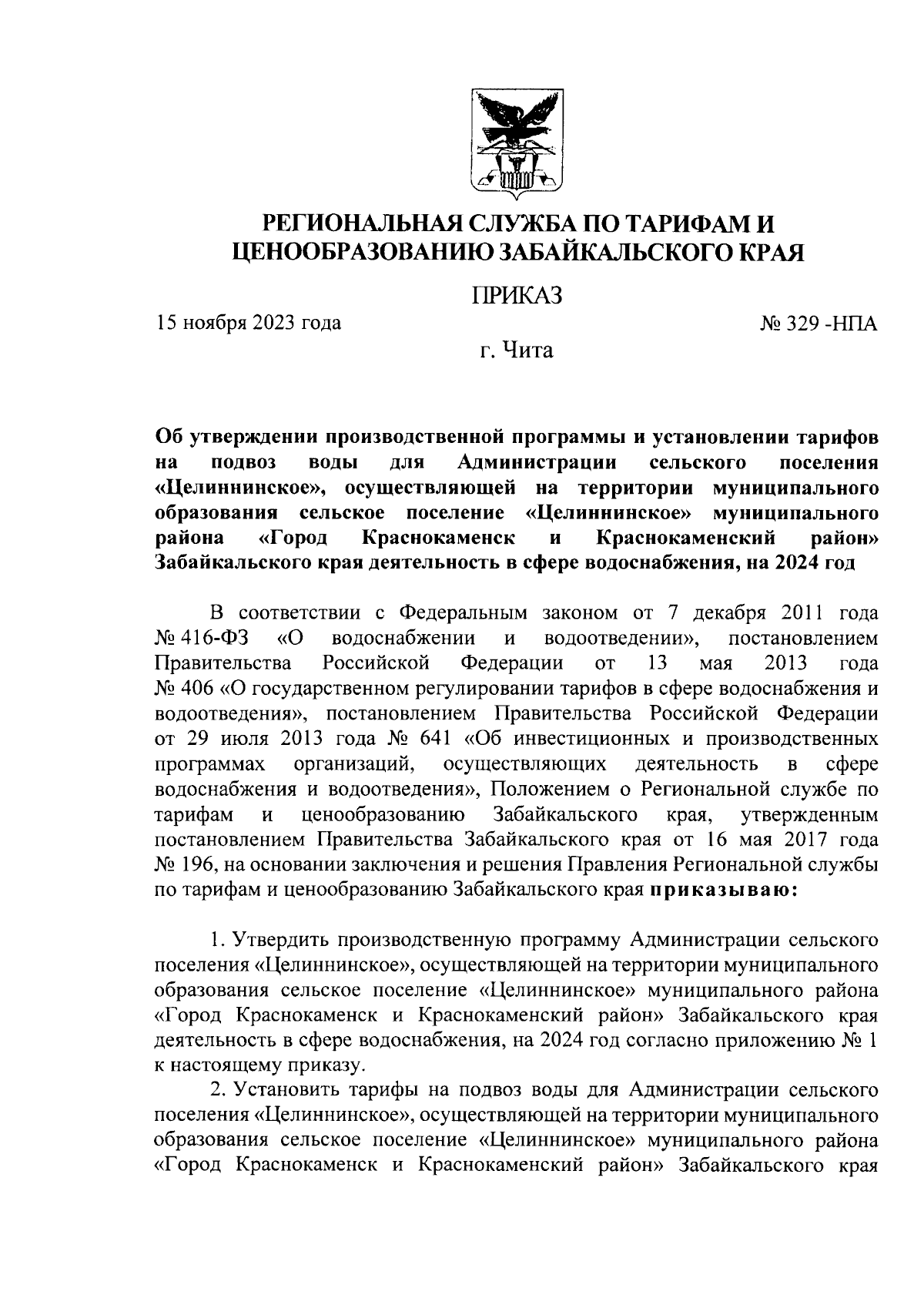 РЕГИОНАЛЬНАЯ СЛУЖБА ПО ТАРИФАМ И ЦЕНООБРАЗОВАНИЮ ЗАБАЙКАЛЬСКОГО КРАЯ

ПРИКАЗ

15 ноября 2023 года

№ 329 -НПА

г. Чита

Об утверждении производственной программы и установлении тарифов на подвоз воды для Администрации сельского поселения «Целиннинское», осуществляющей на территории муниципального образования сельское поселение «Целиннинское» муниципального района «Город Краснокаменск и Краснокаменский район» Забайкальского края деятельность в сфере водоснабжения, на 2024 год

В соответствии с Федеральным законом от 7 декабря 2011 года № 416-ФЗ «О водоснабжении и водоотведении», постановлением Правительства Российской Федерации от 13 мая 2013 года № 406 «О государственном регулировании тарифов в сфере водоснабжения и водоотведения», постановлением Правительства Российской Федерации от 29 июля 2013 года № 641 «Об инвестиционных и производственных программах организаций, осуществляющих деятельность в сфере водоснабжения и водоотведения», Положением о Региональной службе по тарифам и ценообразованию Забайкальского края, утвержденным постановлением Правительства Забайкальского края от 16 мая 2017 года № 196, на основании заключения и решения Правления Региональной службы по тарифам и ценообразованию Забайкальского края приказываю:

1. Утвердить производственную программу Администрации сельского поселения «Целиннинское», осуществляющей на территории муниципального образования сельское поселение «Целиннинское» муниципального района «Город Краснокаменск и Краснокаменский район» Забайкальского края деятельность в сфере водоснабжения, на 2024 год согласно приложению № 1 к настоящему приказу.

2. Установить тарифы на подвоз воды для Администрации сельского поселения «Целиннинское», осуществляющей на территории муниципального образования сельское поселение «Целиннинское» муниципального района «Город Краснокаменск и Краснокаменский район» Забайкальского края